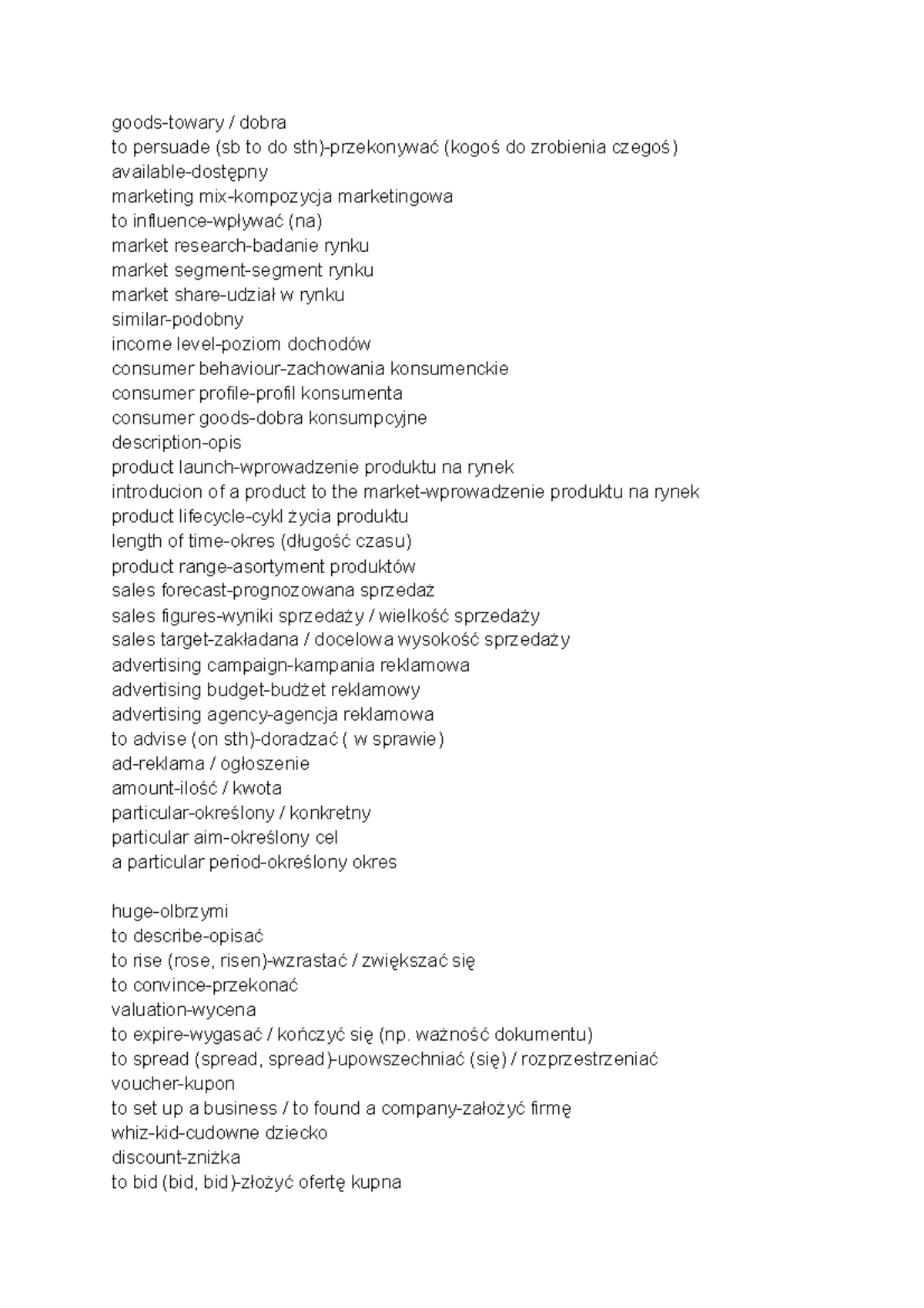 goods-towary / dobra
to persuade (sb to do sth)-przekonywać (kogoś do zrobienia czegoś)
available-dostępny
marketing mix-kompozycja marketingowa
to influence-wpływać (na)
market research-badanie rynku
market segment-segment rynku
market share-udział w rynku
similar-podobny
income level-poziom dochodów
consumer behaviour-zachowania konsumenckie
consumer profile-profil konsumenta
consumer goods-dobra konsumpcyjne
description-opis
product launch-wprowadzenie produktu na rynek
introducion of a product to the market-wprowadzenie produktu na rynek
product lifecycle-cykl życia produktu
length of time-okres (długość czasu)
product range-asortyment produktów
sales forecast-prognozowana sprzedaż
sales figures-wyniki sprzedaży / wielkość sprzedaży
sales target-zakładana / docelowa wysokość sprzedaży
advertising campaign-kampania reklamowa
advertising budget-budżet reklamowy
advertising agency-agencja reklamowa
to advise (on sth)-doradzać ( w sprawie)
ad-reklama / ogłoszenie
amount-ilość / kwota
particular-określony / konkretny
particular aim-określony cel
a particular period-określony okres

huge-olbrzymi
to describe-opisać
to rise (rose, risen)-wzrastać / zwiększać się
to convince-przekonać
valuation-wycena
to expire-wygasać / kończyć się (np. ważność dokumentu)
to spread (spread, spread)-upowszechniać (się) / rozprzestrzeniać
voucher-kupon
to set up a business / to found a company-założyć firmę
whiz-kid-cudowne dziecko
discount-zniżka
to bid (bid, bid)-złożyć ofertę kupna